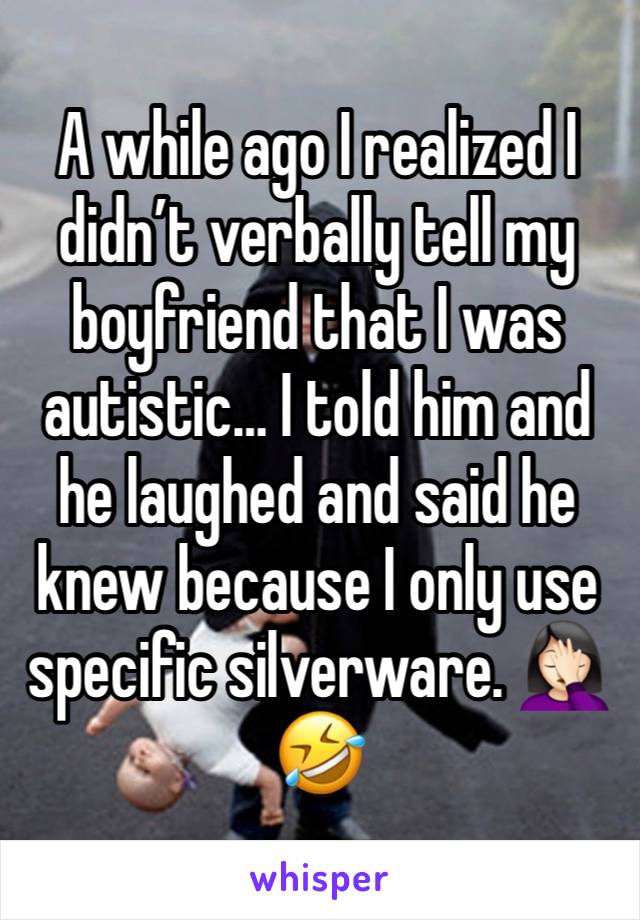 A while ago I realized I didn’t verbally tell my boyfriend that I was autistic… I told him and he laughed and said he knew because I only use specific silverware. 🤦🏻‍♀️🤣

whisper